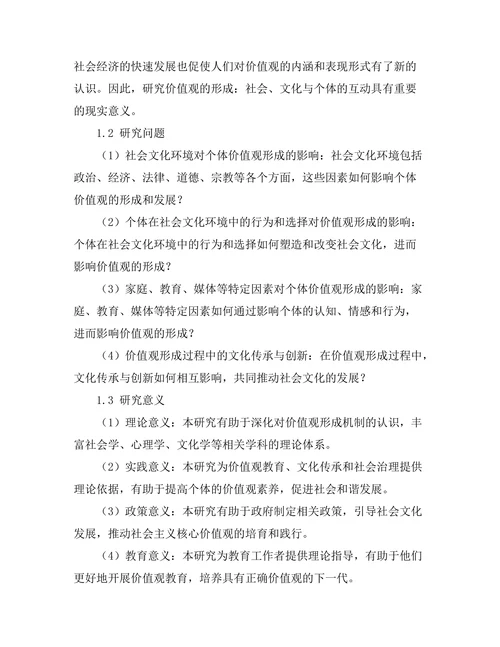 社会经济的快速发展也促使人们对价值观的内涵和表现形式有了新的认识。因此，研究价值观的形成：社会、文化与个体的互动具有重要的现实意义。

1.2 研究问题

（1）社会文化环境对个体价值观形成的影响：社会文化环境包括政治、经济、法律、道德、宗教等各个方面，这些因素如何影响个体价值观的形成和发展？

（2）个体在社会文化环境中的行为和选择对价值观形成的影响：个体在社会文化环境中的行为和选择如何塑造和改变社会文化，进而影响价值观的形成？

（3）家庭、教育、媒体等特定因素对个体价值观形成的影响：家庭、教育、媒体等特定因素如何通过影响个体的认知、情感和行为，进而影响价值观的形成？

（4）价值观形成过程中的文化传承与创新：在价值观形成过程中，文化传承与创新如何相互影响，共同推动社会文化的发展？

1.3 研究意义

（1）理论意义：本研究有助于深化对价值观形成机制的认识，丰富社会学、心理学、文化学等相关学科的理论体系。

（2）实践意义：本研究为价值观教育、文化传承和社会治理提供理论依据，有助于提高个体的价值观素养，促进社会和谐发展。

（3）政策意义：本研究有助于政府制定相关政策，引导社会文化发展，推动社会主义核心价值观的培育和践行。

（4）教育意义：本研究为教育工作者提供理论指导，有助于他们更好地开展价值观教育，培养具有正确价值观的下一代。